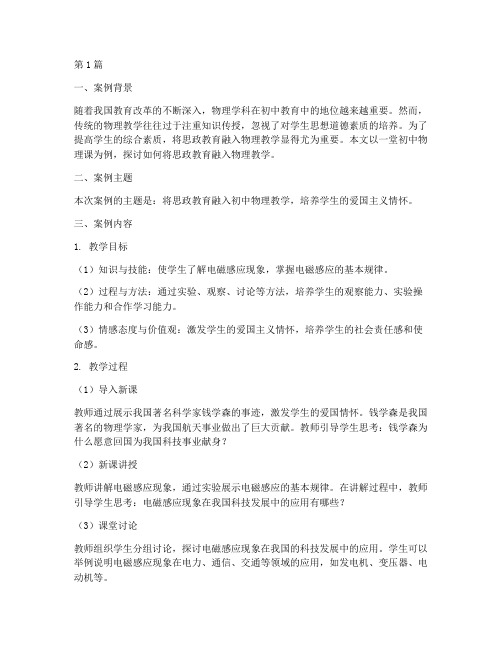 第1篇

一、案例背景

随着我国教育改革的不断深入，物理学科在初中教育中的地位越来越重要。然而，传统的物理教学往往过于注重知识传授，忽视了对学生思想道德素质的培养。为了提高学生的综合素质，将思政教育融入物理教学显得尤为重要。本文以一堂初中物理课为例，探讨如何将思政教育融入物理教学。

二、案例主题

本次案例的主题是：将思政教育融入初中物理教学，培养学生的爱国主义情怀。

三、案例内容

1. 教学目标

（1）知识与技能：使学生了解电磁感应现象，掌握电磁感应的基本规律。

（2）过程与方法：通过实验、观察、讨论等方法，培养学生的观察能力、实验操作能力和合作学习能力。

（3）情感态度与价值观：激发学生的爱国主义情怀，培养学生的社会责任感和使命感。

2. 教学过程

（1）导入新课

教师通过展示我国著名科学家钱学森的事迹，激发学生的爱国情怀。钱学森是我国著名的物理学家，为我国航天事业做出了巨大贡献。教师引导学生思考：钱学森为什么愿意回国为我国科技事业献身？

（2）新课讲授

教师讲解电磁感应现象，通过实验展示电磁感应的基本规律。在讲解过程中，教师引导学生思考：电磁感应现象在我国科技发展中的应用有哪些？

（3）课堂讨论

教师组织学生分组讨论，探讨电磁感应现象在我国的科技发展中的应用。学生可以举例说明电磁感应现象在电力、通信、交通等领域的应用，如发电机、变压器、电动机等。